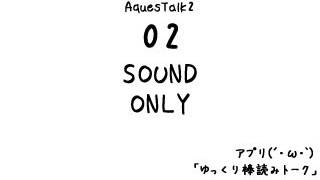 AquesTalk2

02

SOUND
ONLY

アプリ(´・ω・`)
「ゆっくり棒読みトーク」